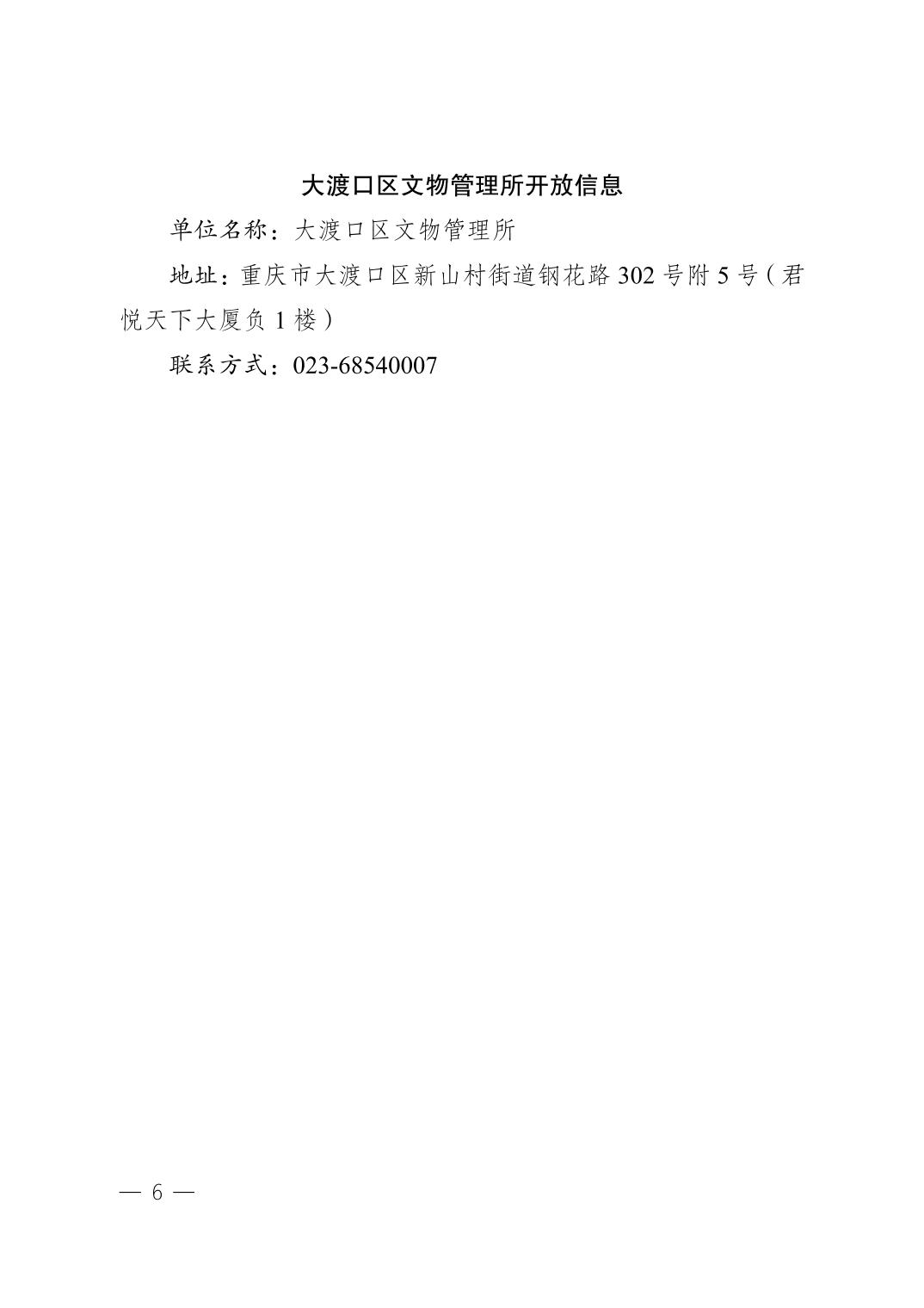 大渡口区文物管理所开放信息

单位名称：大渡口区文物管理所

地址：重庆市大渡口区新山村街道钢花路302号附5号（君悦天下大厦负1楼）

联系方式：023-68540007

— 6 —